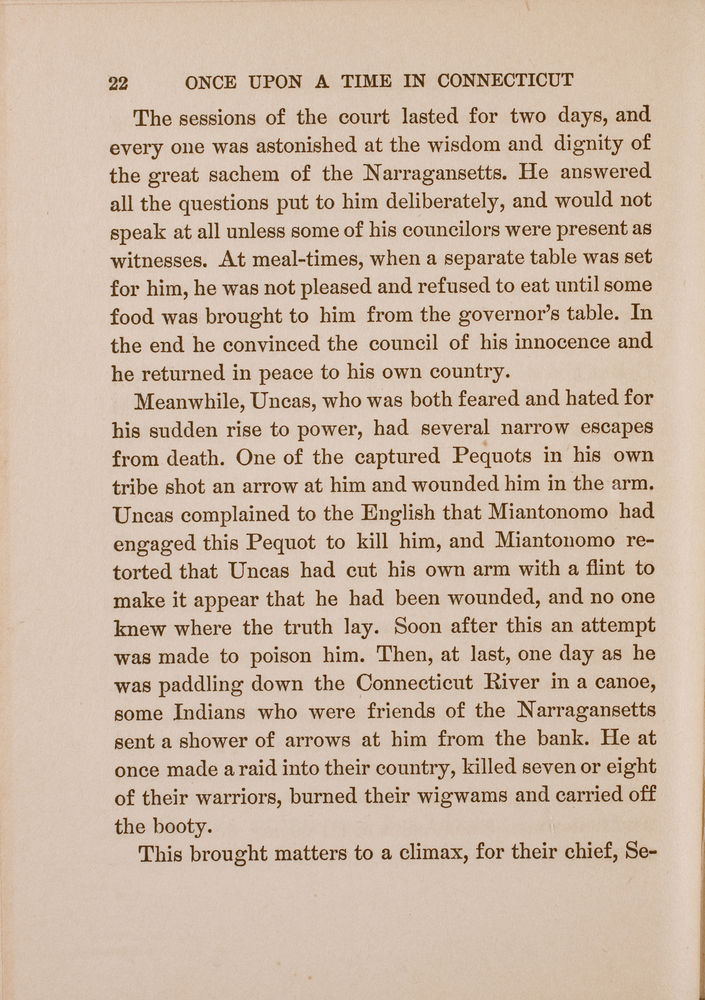 22 ONCE UPON A TIME IN CONNECTICUT

The sessions of the court lasted for two days, and every one was astonished at the wisdom and dignity of the great sachem of the Narragansetts. He answered all the questions put to him deliberately, and would not speak at all unless some of his councilors were present as witnesses. At meal-times, when a separate table was set for him, he was not pleased and refused to eat until some food was brought to him from the governor's table. In the end he convinced the council of his innocence and he returned in peace to his own country.

Meanwhile, Uncas, who was both feared and hated for his sudden rise to power, had several narrow escapes from death. One of the captured Pequots in his own tribe shot an arrow at him and wounded him in the arm. Uncas complained to the English that Miantonomo had engaged this Pequot to kill him, and Miantonomo retorted that Uncas had cut his own arm with a flint to make it appear that he had been wounded, and no one knew where the truth lay. Soon after this an attempt was made to poison him. Then, at last, one day as he was paddling down the Connecticut River in a canoe, some Indians who were friends of the Narragansetts sent a shower of arrows at him from the bank. He at once made a raid into their country, killed seven or eight of their warriors, burned their wigwams and carried off the booty.

This brought matters to a climax, for their chief, Se-